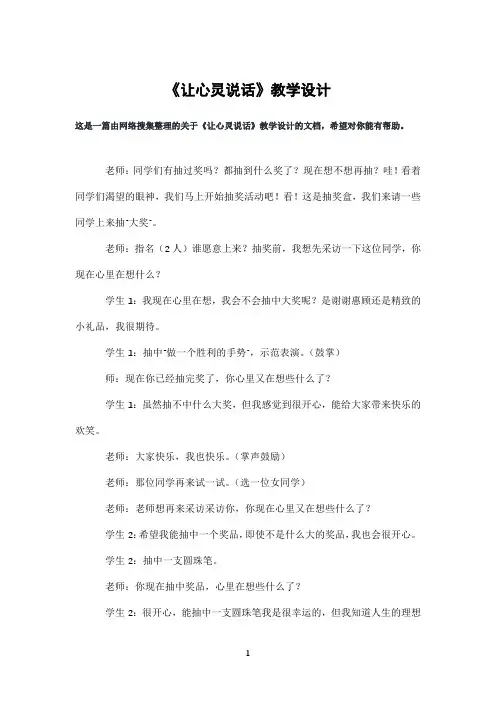 《让心灵说话》教学设计

这是一篇由网络搜集整理的关于《让心灵说话》教学设计的文档，希望对你能有帮助。

老师：同学们有抽过奖吗？都抽到什么奖了？现在想不想再抽？哇！看着同学们渴望的眼神，我们马上开始抽奖活动吧！看！这是抽奖盒，我们来请一些同学上来抽"大奖"。

老师：指名（2人）谁愿意上来？抽奖前，我想先采访一下这位同学，你现在心里在想什么？

学生1：我现在心里在想，我会不会抽中大奖呢？是谢谢惠顾还是精致的小礼品，我很期待。

学生1：抽中"做一个胜利的手势"，示范表演。（鼓掌）

师：现在你已经抽完奖了，你心里又在想些什么了？

学生1：虽然抽不中什么大奖，但我感觉到很开心，能给大家带来快乐的欢笑。

老师：大家快乐，我也快乐。（掌声鼓励）

老师：那位同学再来试一试。（选一位女同学）

老师：老师想再来采访采访你，你现在心里又在想些什么了？

学生2:希望我能抽中一个奖品，即使不是什么大的奖品，我也会很开心。

学生2：抽中一支圆珠笔。

老师：你现在抽中奖品，心里在想些什么了？

学生2：很开心，能抽中一支圆珠笔我是很幸运的，但我知道人生的理想

1